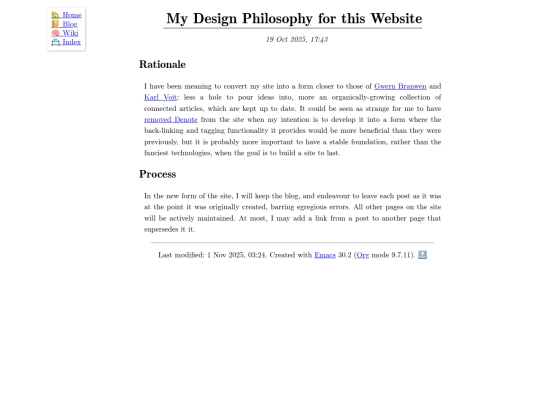 Home
Blog
Wiki
Index

My Design Philosophy for this Website

19 Oct 2025, 17:43

Rationale

I have been meaning to convert my site into a form closer to those of Gwern Branwen and Karl Voit: less a hole to pour ideas into, more an organically-growing collection of connected articles, which are kept up to date. It could be seen as strange for me to have removed Denote from the site when my intention is to develop it into a form where the back-linking and tagging functionality it provides would be more beneficial than they were previously, but it is probably more important to have a stable foundation, rather than the fanciest technologies, when the goal is to build a site to last.

Process

In the new form of the site, I will keep the blog, and endeavour to leave each post as it was at the point it was originally created, barring egregious errors. All other pages on the site will be actively maintained. At most, I may add a link from a post to another page that supersedes it it.

Last modified: 1 Nov 2025, 03:24. Created with Emacs 30.2 (Org mode 9.7.11).